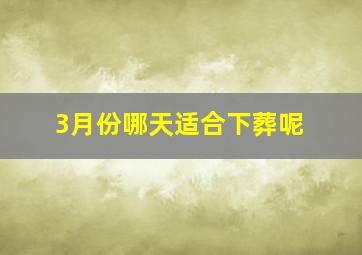 3月份哪天适合下葬呢